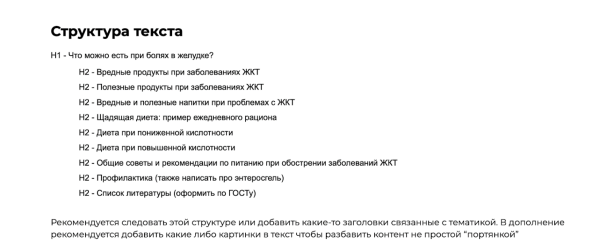 Структура текста

H1 - Что можно есть при болях в желудке?

H2 - Вредные продукты при заболеваниях ЖКТ

H2 - Полезные продукты при заболеваниях ЖКТ

H2 - Вредные и полезные напитки при проблемах с ЖКТ

H2 - Щадящая диета: пример ежедневного рациона

H2 - Диета при пониженной кислотности

H2 - Диета при повышенной кислотности

H2 - Общие советы и рекомендации по питанию при обострении заболеваний ЖКТ

H2 - Профилактика (также написать про энтеросгель)

H2 - Список литературы (оформить по ГОСТу)

Рекомендуется следовать этой структуре или добавить какие-то заголовки связанные с тематикой. В дополнение рекомендуется добавить какие либо картинки в текст чтобы разбавить контент не простой "портянкой"